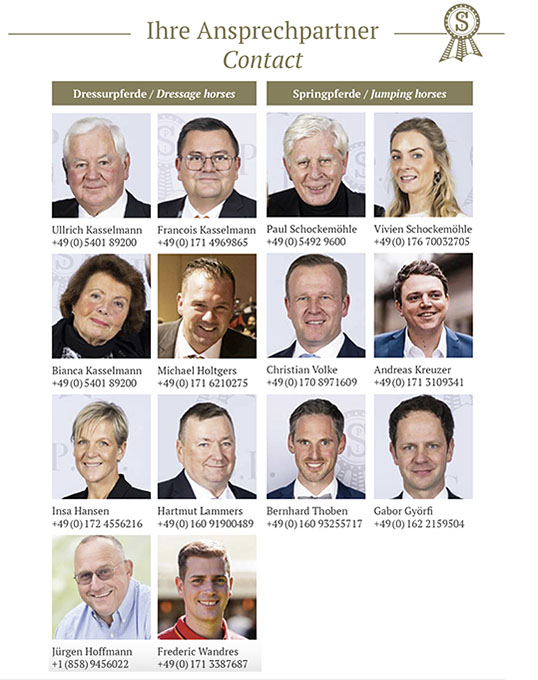 Ihre Ansprechpartner
Contact

Dressurpferde / Dressage horses

Ullrich Kasselmann
+49 (0) 5401 89200

Francois Kasselmann
+49 (0) 171 4969865

Bianca Kasselmann
+49 (0) 5401 89200

Michael Holtgers
+49 (0) 171 6210275

Insa Hansen
+49 (0) 172 4556216

Hartmut Lammers
+49 (0) 160 91900489

Jürgen Hoffmann
+1 (858) 9456022

Frederic Wandres
+49 (0) 171 3387687

Springpferde / Jumping horses

Paul Schockemöhle
+49 (0) 5492 9600

Vivien Schockemöhle
+49 (0) 176 70032705

Christian Volke
+49 (0) 170 8971609

Andreas Kreuzer
+49 (0) 171 3109341

Bernhard Thoben
+49 (0) 160 93255717

Gabor Györfi
+49 (0) 162 2159504